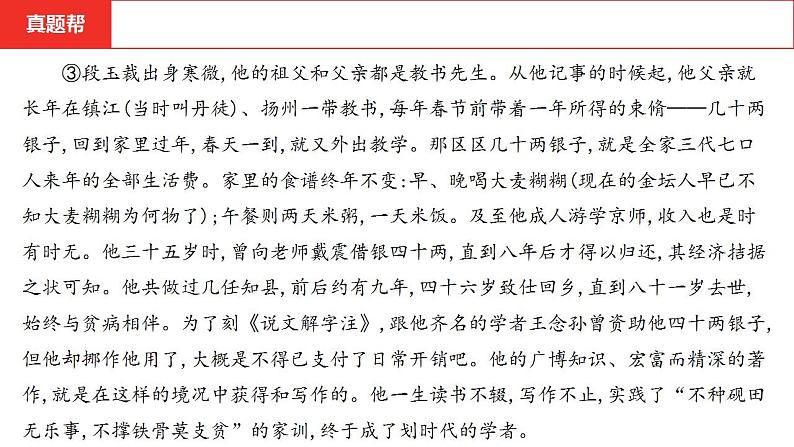 真题帮

③段玉裁出身寒微,他的祖父和父亲都是教书先生。从他记事的时候起,他父亲就长年在镇江(当时叫丹徒)、扬州一带教书,每年春节前带着一年所得的束脩——几十两银子,回到家里过年,春天一到,就又外出教学。那区区几十两银子,就是全家三代七口人来年的全部生活费。家里的食谱终年不变:早、晚喝大麦糊糊(现在的金坛人早已不知大麦糊糊为何物了);午餐则两天米粥,一天米饭。及至他成人游学京师,收入也是时有时无。他三十五岁时,曾向老师戴震借银四十两,直到八年后才得以归还,其经济拮据之状可知。他共做过几任知县,前后约有九年,四十六岁致仕回乡,直到八十一岁去世,始终与贫病相伴。为了刻《说文解字注》,跟他齐名的学者王念孙曾资助他四十两银子,但他却挪作他用了,大概是不得已支付了日常开销吧。他的广博知识、宏富而精深的著作,就是在这样的境况中获得和写作的。他一生读书不辍,写作不止,实践了“不种砚田无乐事,不撑铁骨莫支贫”的家训,终于成了划时代的学者。